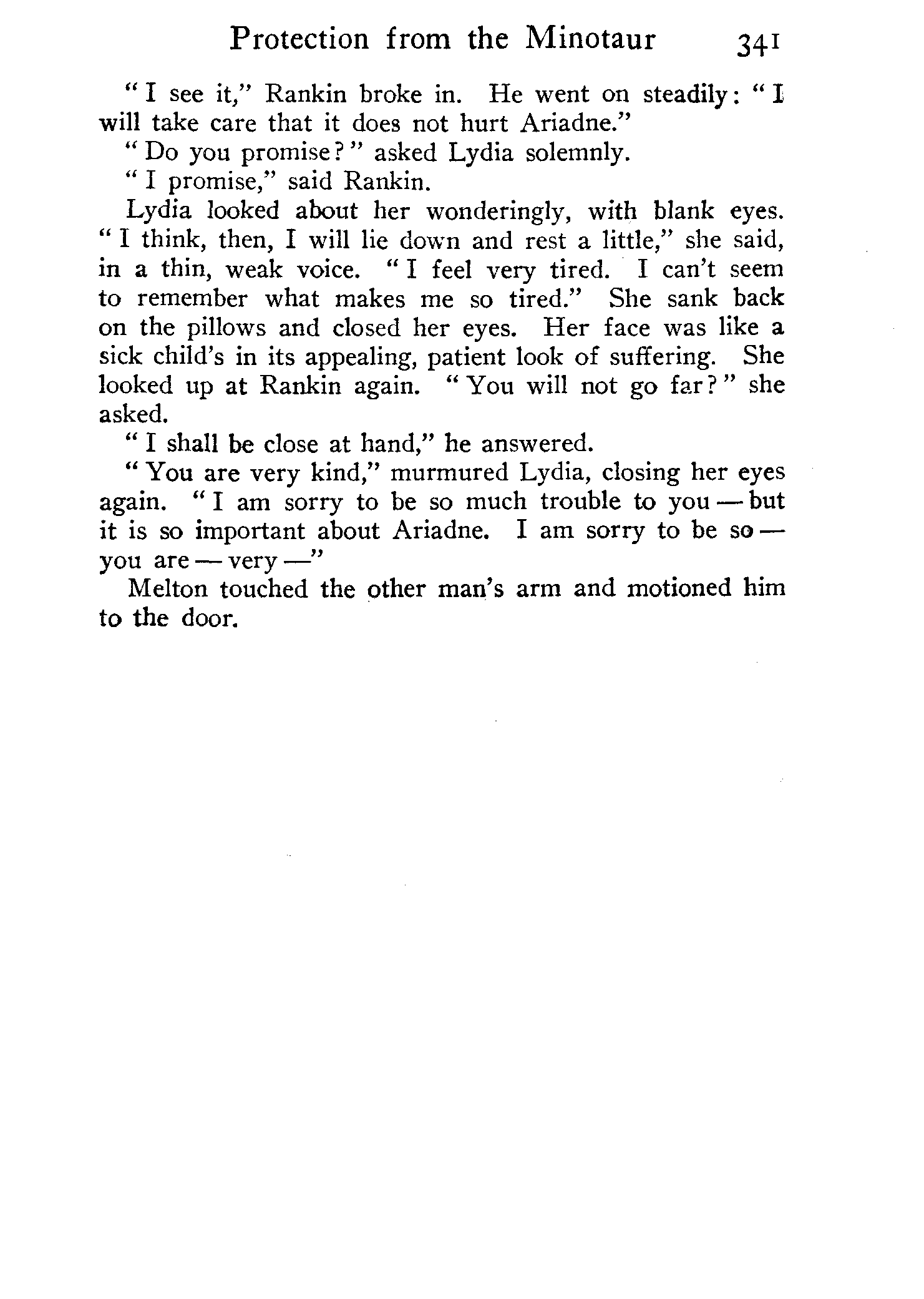 Protection from the Minotaur 341

"I see it," Rankin broke in. He went on steadily: "I will take care that it does not hurt Ariadne."

"Do you promise?" asked Lydia solemnly.

"I promise," said Rankin.

Lydia looked about her wonderingly, with blank eyes. "I think, then, I will lie down and rest a little," she said, in a thin, weak voice. "I feel very tired. I can't seem to remember what makes me so tired." She sank back on the pillows and closed her eyes. Her face was like a sick child's in its appealing, patient look of suffering. She looked up at Rankin again. "You will not go far?" she asked.

"I shall be close at hand," he answered.

"You are very kind," murmured Lydia, closing her eyes again. "I am sorry to be so much trouble to you — but it is so important about Ariadne. I am sorry to be so — you are — very —"

Melton touched the other man's arm and motioned him to the door.